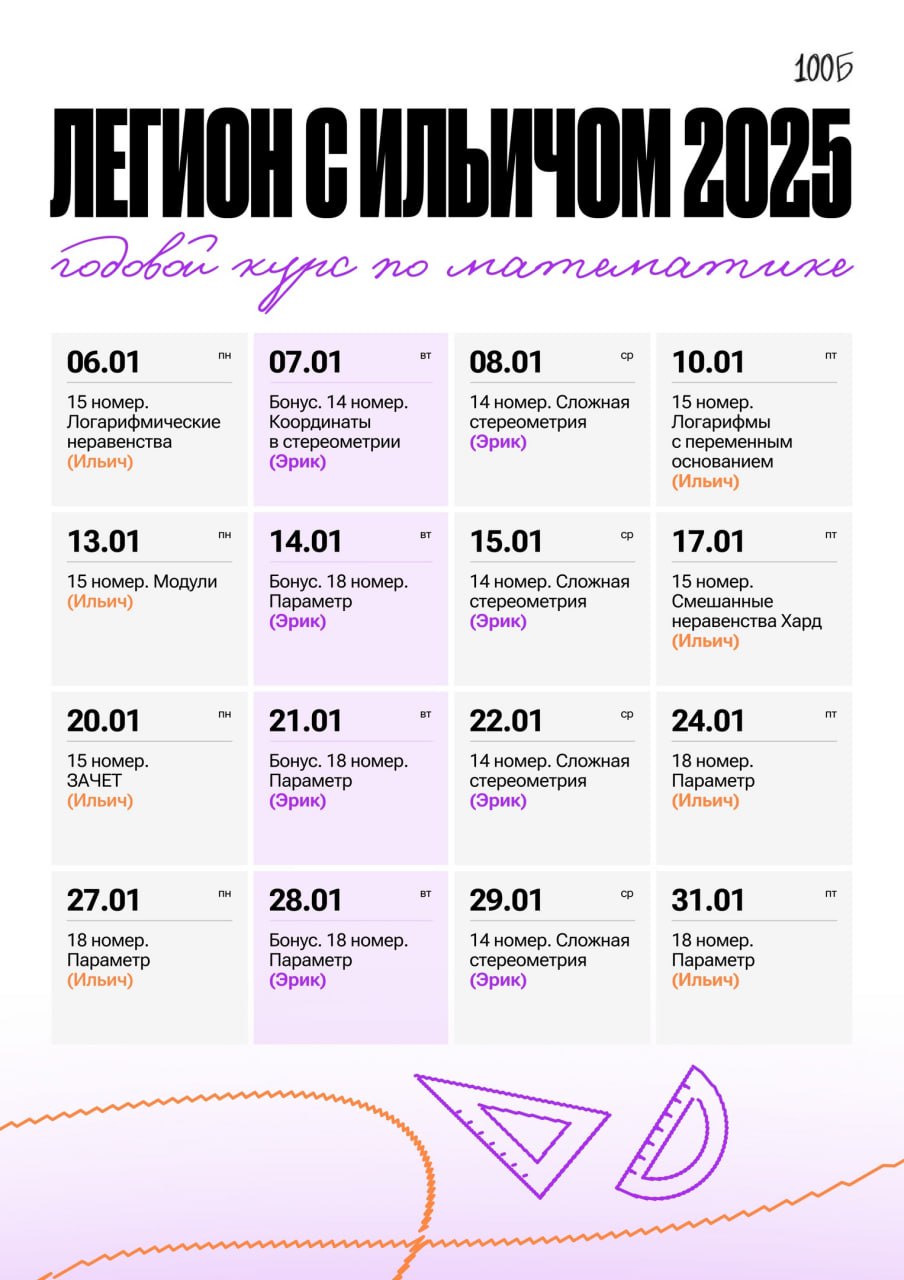 100Б

ЛЕГИОН С ИЛЬИЧОМ 2025

годовой курс по математике

06.01 пн
15 номер. Логарифмические неравенства
(Ильич)

07.01 вт
Бонус. 14 номер. Координаты в стереометрии
(Эрик)

08.01 ср
14 номер. Сложная стереометрия
(Эрик)

10.01 пт
15 номер. Логарифмы с переменным основанием
(Ильич)

13.01 пн
15 номер. Модули
(Ильич)

14.01 вт
Бонус. 18 номер. Параметр
(Эрик)

15.01 ср
14 номер. Сложная стереометрия
(Эрик)

17.01 пт
15 номер. Смешанные неравенства Хард
(Ильич)

20.01 пн
15 номер. ЗАЧЕТ
(Ильич)

21.01 вт
Бонус. 18 номер. Параметр
(Эрик)

22.01 ср
14 номер. Сложная стереометрия
(Эрик)

24.01 пт
18 номер. Параметр
(Ильич)

27.01 пн
18 номер. Параметр
(Ильич)

28.01 вт
Бонус. 18 номер. Параметр
(Эрик)

29.01 ср
14 номер. Сложная стереометрия
(Эрик)

31.01 пт
18 номер. Параметр
(Ильич)